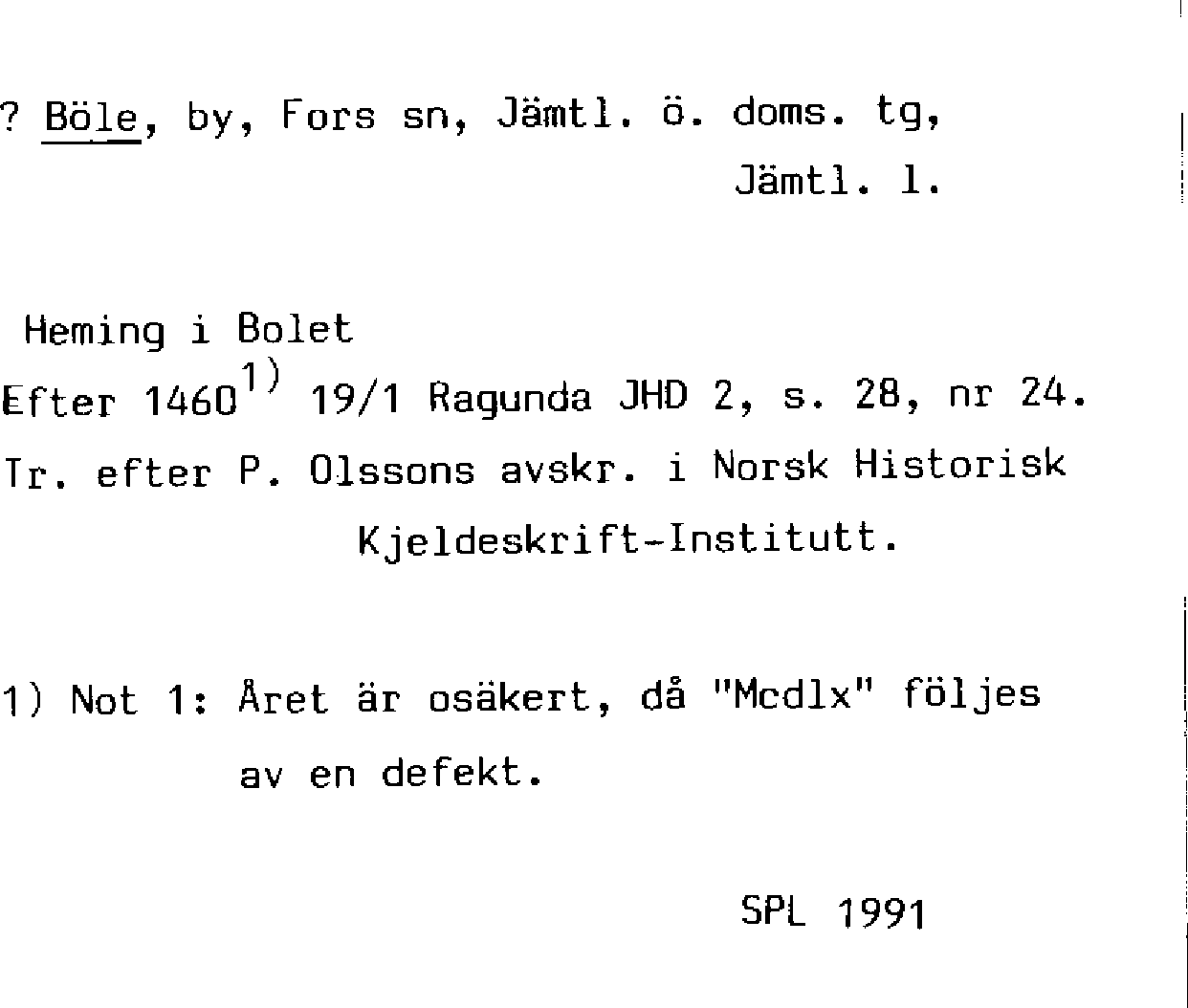 ? Böle, by, Fors sn, Jämtl. ö. doms. tg, Jämtl. l.

Heming i Bolet
Efter 1460$^{1)}$ 19/1 Ragunda JHD 2, s. 28, nr 24.
Tr. efter P. Olssons avskr. i Norsk Historisk Kjeldeskrift-Institutt.

1) Not 1: Året är osäkert, då "Mcdlx" följes av en defekt.

SPL 1991